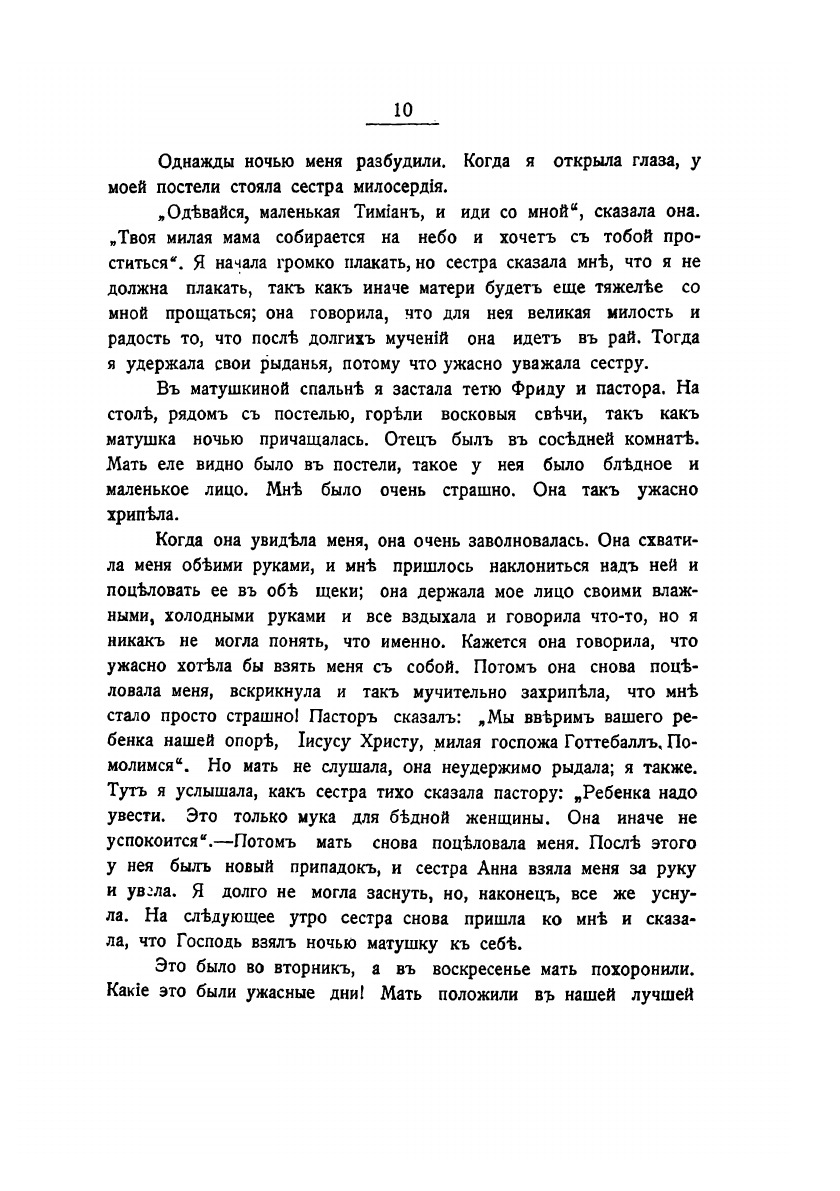 10

Однажды ночью меня разбудили. Когда я открыла глаза, у моей постели стояла сестра милосердія.

„Одѣвайся, маленькая Тиміанъ, и иди со мной“, сказала она. „Твоя милая мама собирается на небо и хочетъ съ тобой проститься“. Я начала громко плакать, но сестра сказала мнѣ, что я не должна плакать, такъ какъ иначе матери будетъ еще тяжелѣе со мной прощаться; она говорила, что для нея великая милость и радость то, что послѣ долгихъ мученій она идетъ въ рай. Тогда я удержала свои рыданья, потому что ужасно уважала сестру.

Въ матушкиной спальнѣ я застала тетю Фриду и пастора. На столѣ, рядомъ съ постелью, горѣли восковыя свѣчи, такъ какъ матушка ночью причащалась. Отецъ былъ въ сосѣдней комнатѣ. Мать еле видно было въ постели, такое у нея было блѣдное и маленькое лицо. Мнѣ было очень страшно. Она такъ ужасно хрипѣла.

Когда она увидѣла меня, она очень заволновалась. Она схватила меня обѣими руками, и мнѣ пришлось наклониться надъ ней и поцѣловать ее въ обѣ щеки; она держала мое лицо своими влажными, холодными руками и все вздыхала и говорила что-то, но я никакъ не могла понять, что именно. Кажется она говорила, что ужасно хотѣла бы взять меня съ собой. Потомъ она снова поцѣловала меня, вскрикнула и такъ мучительно захрипѣла, что мнѣ стало просто страшно! Пасторъ сказалъ: „Мы ввѣримъ вашего ребенка нашей опорѣ, Іисусу Христу, милая госпожа Готтебаллъ. Помолимся“. Но мать не слушала, она неудержимо рыдала; я также. Тутъ я услышала, какъ сестра тихо сказала пастору: „Ребенка надо увести. Это только мука для бѣдной женщины. Она иначе не успокоится“.—Потомъ мать снова поцѣловала меня. Послѣ этого у нея былъ новый припадокъ, и сестра Анна взяла меня за руку и увела. Я долго не могла заснуть, но, наконецъ, все же уснула. На слѣдующее утро сестра снова пришла ко мнѣ и сказала, что Господь взялъ ночью матушку къ себѣ.

Это было во вторникъ, а въ воскресенье мать похоронили. Какіе это были ужасные дни! Мать положили въ нашей лучшей